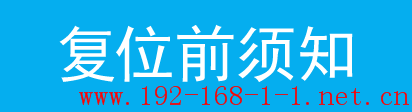 复位前须知

www.192-168-1-1.net.cn